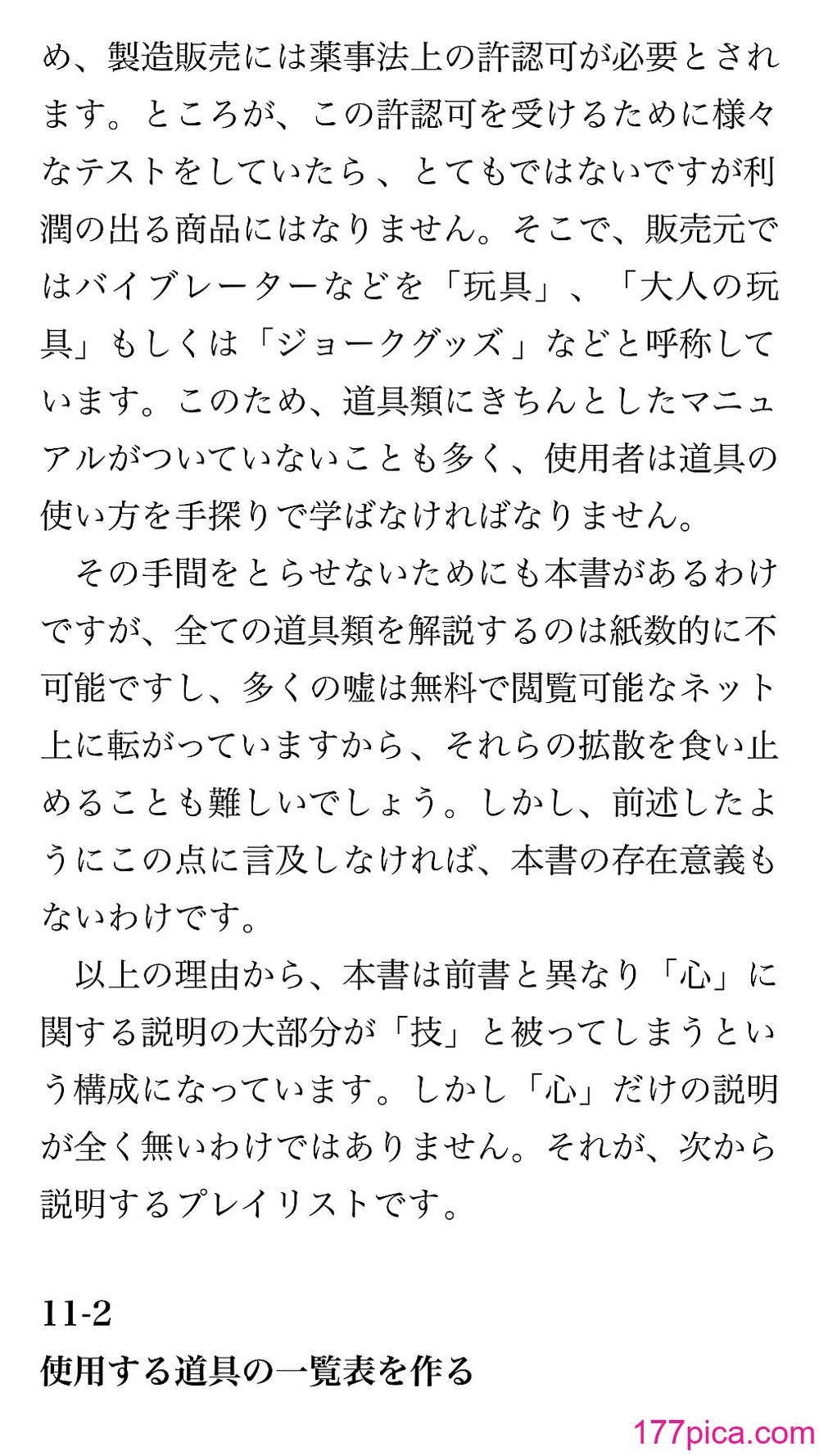 め、製造販売には薬事法上の許認可が必要とされます。ところが、この許認可を受けるために様々なテストをしていたら、とてもではないですが利潤の出る商品にはなりません。そこで、販売元ではバイブレーターなどを「玩具」、「大人の玩具」もしくは「ジョークグッズ」などと呼称しています。このため、道具類にきちんとしたマニュアルがついていないことも多く、使用者は道具の使い方を手探りで学ばなければなりません。

その手間をとらせないためにも本書があるわけですが、全ての道具類を解説するのは紙数的に不可能ですし、多くの嘘は無料で閲覧可能なネット上に転がっていますから、それらの拡散を食い止めることも難しいでしょう。しかし、前述したようにこの点に言及しなければ、本書の存在意義もないわけです。

以上の理由から、本書は前書と異なり「心」に関する説明の大部分が「技」と被ってしまうという構成になっています。しかし「心」だけの説明が全く無いわけではありません。それが、次から説明するプレイリストです。

11-2
使用する道具の一覧表を作る

177pica.com